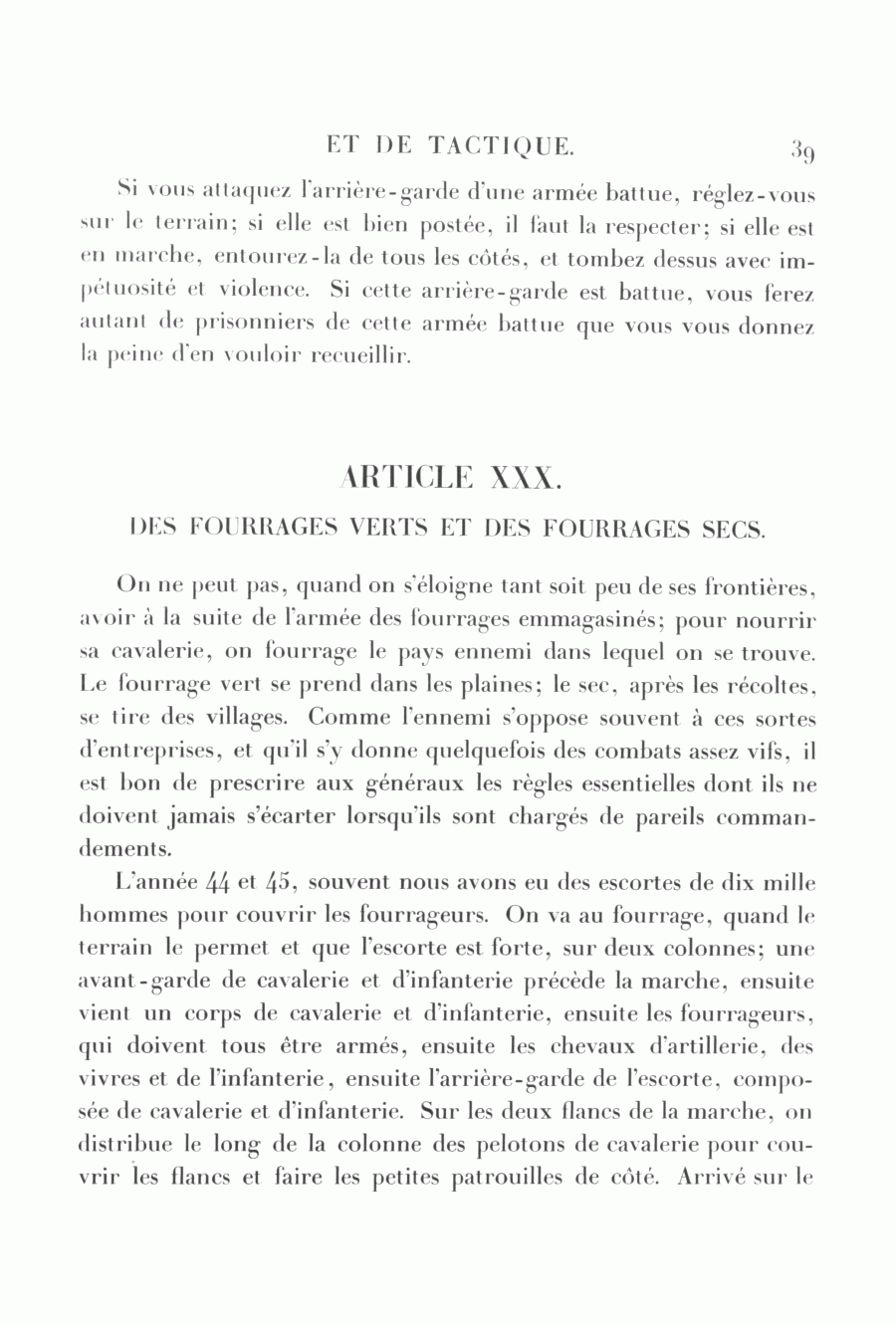 ET DE TACTIQUE. 39

Si vous attaquez l'arrière-garde d'une armée battue, réglez-vous sur le terrain; si elle est bien postée, il faut la respecter; si elle est en marche, entourez-la de tous les côtés, et tombez dessus avec impétuosité et violence. Si cette arrière-garde est battue, vous ferez autant de prisonniers de cette armée battue que vous vous donnez la peine d'en vouloir recueillir.

ARTICLE XXX.

DES FOURRAGES VERTS ET DES FOURRAGES SECS.

On ne peut pas, quand on s'éloigne tant soit peu de ses frontières, avoir à la suite de l'armée des fourrages emmagasinés; pour nourrir sa cavalerie, on fourrage le pays ennemi dans lequel on se trouve. Le fourrage vert se prend dans les plaines; le sec, après les récoltes, se tire des villages. Comme l'ennemi s'oppose souvent à ces sortes d'entreprises, et qu'il s'y donne quelquefois des combats assez vifs, il est bon de prescrire aux généraux les règles essentielles dont ils ne doivent jamais s'écarter lorsqu'ils sont chargés de pareils commandements.

L'année 44 et 45, souvent nous avons eu des escortes de dix mille hommes pour couvrir les fourrageurs. On va au fourrage, quand le terrain le permet et que l'escorte est forte, sur deux colonnes; une avant-garde de cavalerie et d'infanterie précède la marche, ensuite vient un corps de cavalerie et d'infanterie, ensuite les fourrageurs, qui doivent tous être armés, ensuite les chevaux d'artillerie, des vivres et de l'infanterie, ensuite l'arrière-garde de l'escorte, composée de cavalerie et d'infanterie. Sur les deux flancs de la marche, on distribue le long de la colonne des pelotons de cavalerie pour couvrir les flancs et faire les petites patrouilles de côté. Arrivé sur le